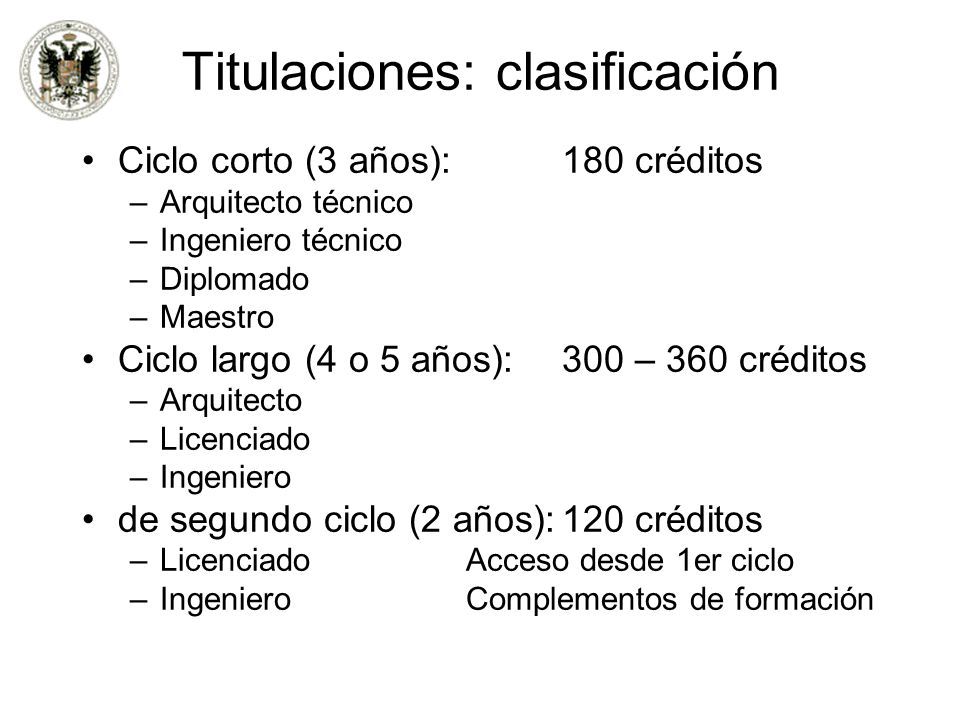 Titulaciones: clasificación

• Ciclo corto (3 años): 180 créditos
– Arquitecto técnico
– Ingeniero técnico
– Diplomado
– Maestro
• Ciclo largo (4 o 5 años): 300 – 360 créditos
– Arquitecto
– Licenciado
– Ingeniero
• de segundo ciclo (2 años): 120 créditos
– Licenciado Acceso desde 1er ciclo
– Ingeniero Complementos de formación